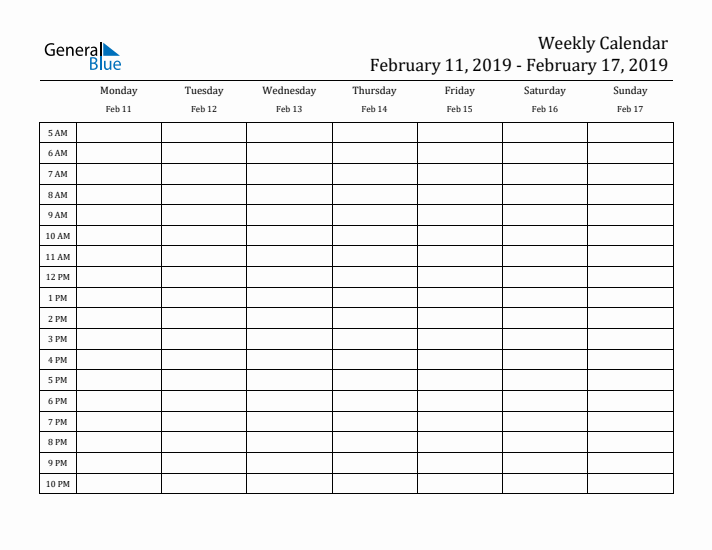 General Blue

Weekly Calendar
February 11, 2019 - February 17, 2019

| | Monday Feb 11 | Tuesday Feb 12 | Wednesday Feb 13 | Thursday Feb 14 | Friday Feb 15 | Saturday Feb 16 | Sunday Feb 17 |
|---|---|---|---|---|---|---|---|
| 5 AM | | | | | | | |
| 6 AM | | | | | | | |
| 7 AM | | | | | | | |
| 8 AM | | | | | | | |
| 9 AM | | | | | | | |
| 10 AM | | | | | | | |
| 11 AM | | | | | | | |
| 12 PM | | | | | | | |
| 1 PM | | | | | | | |
| 2 PM | | | | | | | |
| 3 PM | | | | | | | |
| 4 PM | | | | | | | |
| 5 PM | | | | | | | |
| 6 PM | | | | | | | |
| 7 PM | | | | | | | |
| 8 PM | | | | | | | |
| 9 PM | | | | | | | |
| 10 PM | | | | | | | |